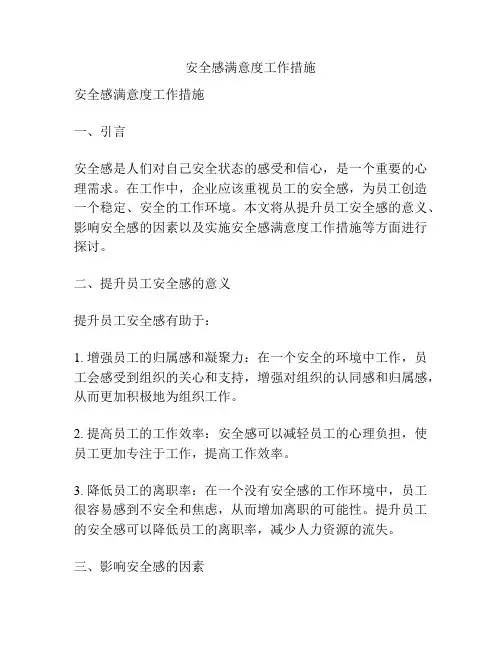 安全感满意度工作措施

安全感满意度工作措施

一、引言

安全感是人们对自己安全状态的感受和信心，是一个重要的心理需求。在工作中，企业应该重视员工的安全感，为员工创造一个稳定、安全的工作环境。本文将从提升员工安全感的意义、影响安全感的因素以及实施安全感满意度工作措施等方面进行探讨。

二、提升员工安全感的意义

提升员工安全感有助于：

1. 增强员工的归属感和凝聚力：在一个安全的环境中工作，员工会感受到组织的关心和支持，增强对组织的认同感和归属感，从而更加积极地为组织工作。

2. 提高员工的工作效率：安全感可以减轻员工的心理负担，使员工更加专注于工作，提高工作效率。

3. 降低员工的离职率：在一个没有安全感的工作环境中，员工很容易感到不安全和焦虑，从而增加离职的可能性。提升员工的安全感可以降低员工的离职率，减少人力资源的流失。

三、影响安全感的因素